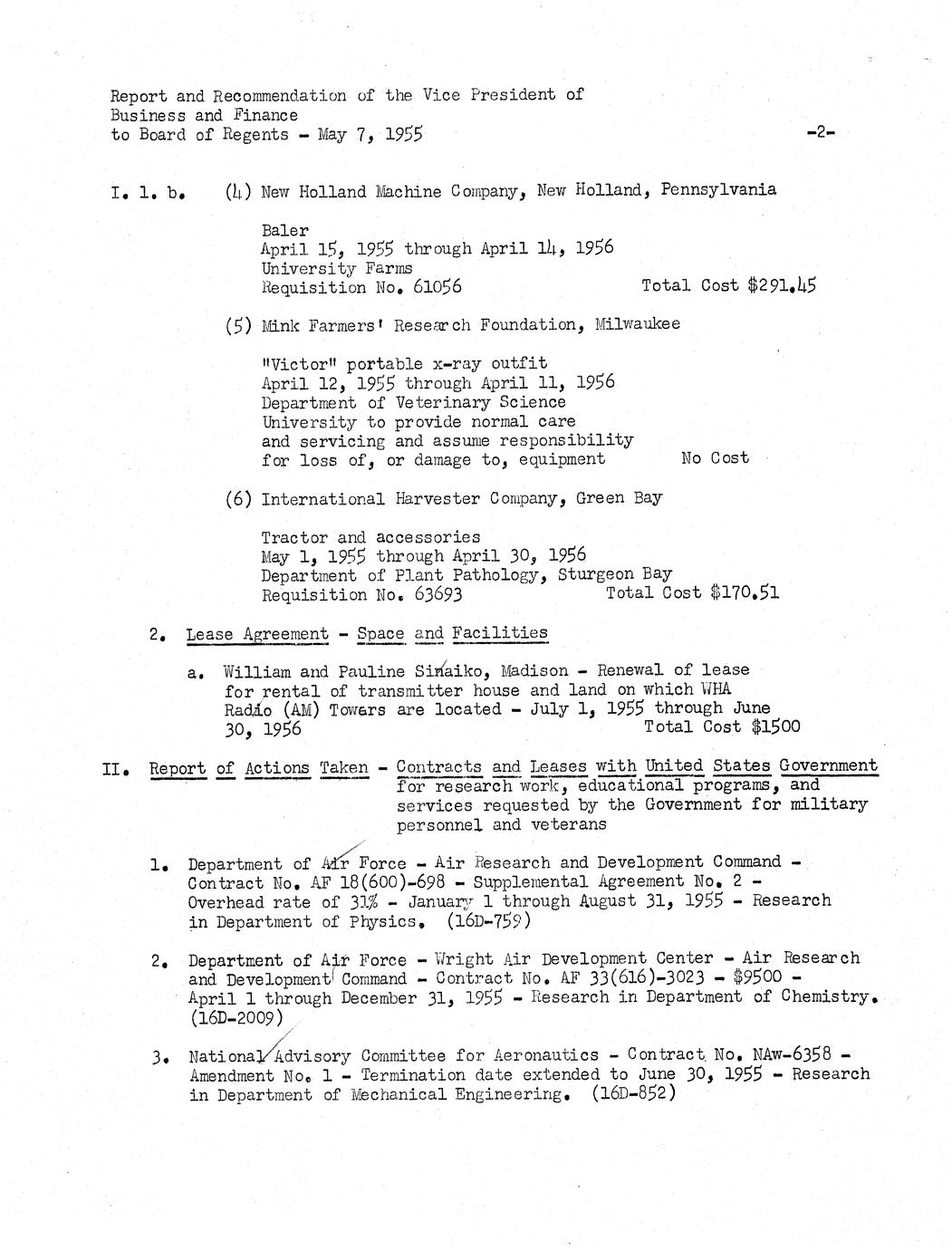 Report and Recommendation of the Vice President of Business and Finance to Board of Regents - May 7, 1955

-2-

I. 1. b. (4) New Holland Machine Company, New Holland, Pennsylvania

Baler
April 15, 1955 through April 14, 1956
University Farms
Requisition No. 61056 Total Cost $291.45

(5) Mink Farmers' Research Foundation, Milwaukee

"Victor" portable x-ray outfit
April 12, 1955 through April 11, 1956
Department of Veterinary Science
University to provide normal care and servicing and assume responsibility for loss of, or damage to, equipment No Cost

(6) International Harvester Company, Green Bay

Tractor and accessories
May 1, 1955 through April 30, 1956
Department of Plant Pathology, Sturgeon Bay
Requisition No. 63693 Total Cost $170.51

2. Lease Agreement - Space and Facilities

a. William and Pauline Sinaiko, Madison - Renewal of lease for rental of transmitter house and land on which WHA Radio (AM) Towers are located - July 1, 1955 through June 30, 1956 Total Cost $1500

II. Report of Actions Taken - Contracts and Leases with United States Government for research work, educational programs, and services requested by the Government for military personnel and veterans

1. Department of Air Force - Air Research and Development Command - Contract No. AF 18(600)-698 - Supplemental Agreement No. 2 - Overhead rate of 31% - January 1 through August 31, 1955 - Research in Department of Physics. (16D-759)

2. Department of Air Force - Wright Air Development Center - Air Research and Development Command - Contract No. AF 33(616)-3023 - $9500 - April 1 through December 31, 1955 - Research in Department of Chemistry. (16D-2009)

3. National Advisory Committee for Aeronautics - Contract No. NAw-6358 - Amendment No. 1 - Termination date extended to June 30, 1955 - Research in Department of Mechanical Engineering. (16D-852)